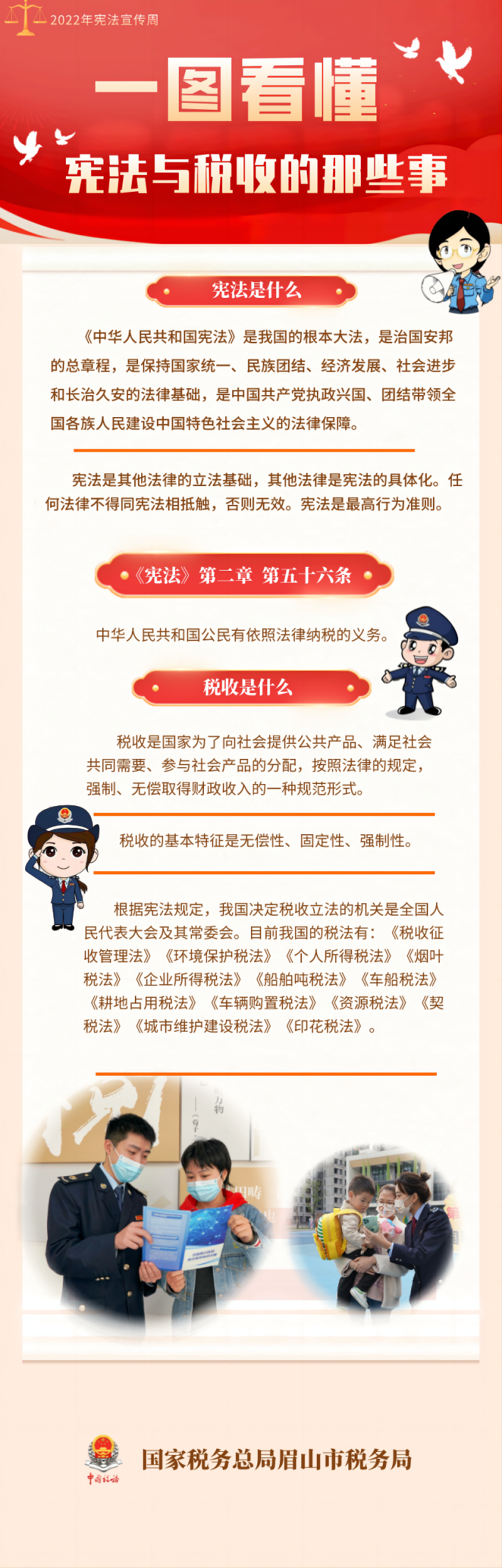 2022年宪法宣传周

一图看懂

宪法与税收的那些事

宪法是什么

《中华人民共和国宪法》是我国的根本大法，是治国安邦的总章程，是保持国家统一、民族团结、经济发展、社会进步和长治久安的法律基础，是中国共产党执政兴国、团结带领全国各族人民建设中国特色社会主义的法律保障。

宪法是其他法律的立法基础，其他法律是宪法的具体化。任何法律不得同宪法相抵触，否则无效。宪法是最高行为准则。

《宪法》第二章 第五十六条

中华人民共和国公民有依照法律纳税的义务。

税收是什么

税收是国家为了向社会提供公共产品、满足社会共同需要、参与社会产品的分配，按照法律的规定，强制、无偿取得财政收入的一种规范形式。

税收的基本特征是无偿性、固定性、强制性。

根据宪法规定，我国决定税收立法的机关是全国人民代表大会及其常委会。目前我国的税法有：《税收征收管理法》《环境保护税法》《个人所得税法》《烟叶税法》《企业所得税法》《船舶吨税法》《车船税法》《耕地占用税法》《车辆购置税法》《资源税法》《契税法》《城市维护建设税法》《印花税法》。

中国税务

国家税务总局眉山市税务局